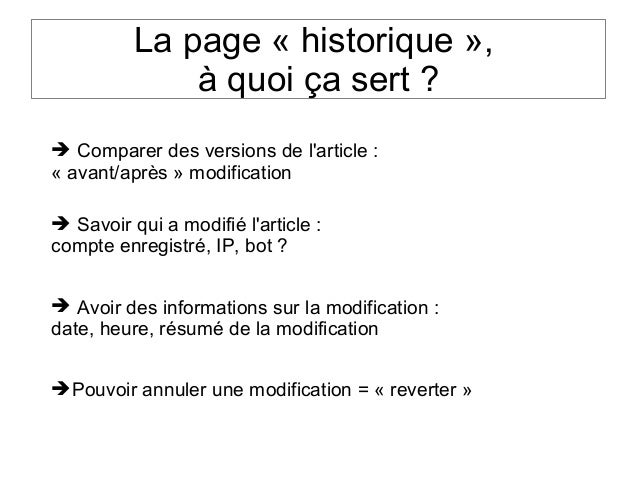 La page « historique »,
à quoi ça sert ?

➔ Comparer des versions de l'article :
« avant/après » modification

➔ Savoir qui a modifié l'article :
compte enregistré, IP, bot ?

➔ Avoir des informations sur la modification :
date, heure, résumé de la modification

➔Pouvoir annuler une modification = « reverter »